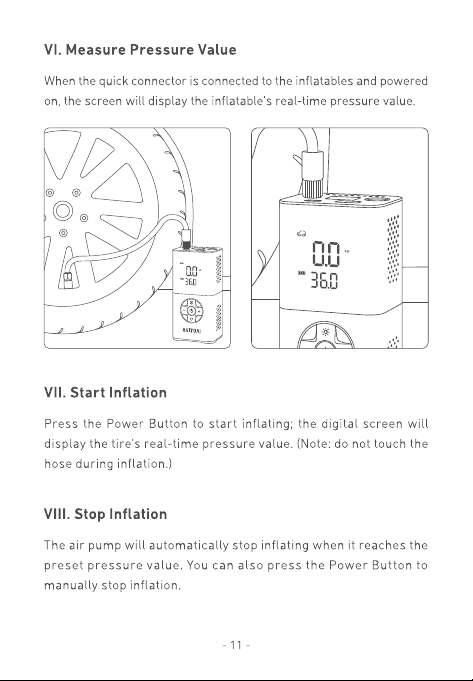 VI. Measure Pressure Value

When the quick connector is connected to the inflatables and powered on, the screen will display the inflatable's real-time pressure value.

0.0
36.0
ASTROAI

0.0
36.0

VII. Start Inflation

Press the Power Button to start inflating; the digital screen will display the tire's real-time pressure value. (Note: do not touch the hose during inflation.)

VIII. Stop Inflation

The air pump will automatically stop inflating when it reaches the preset pressure value. You can also press the Power Button to manually stop inflation.

- 11 -